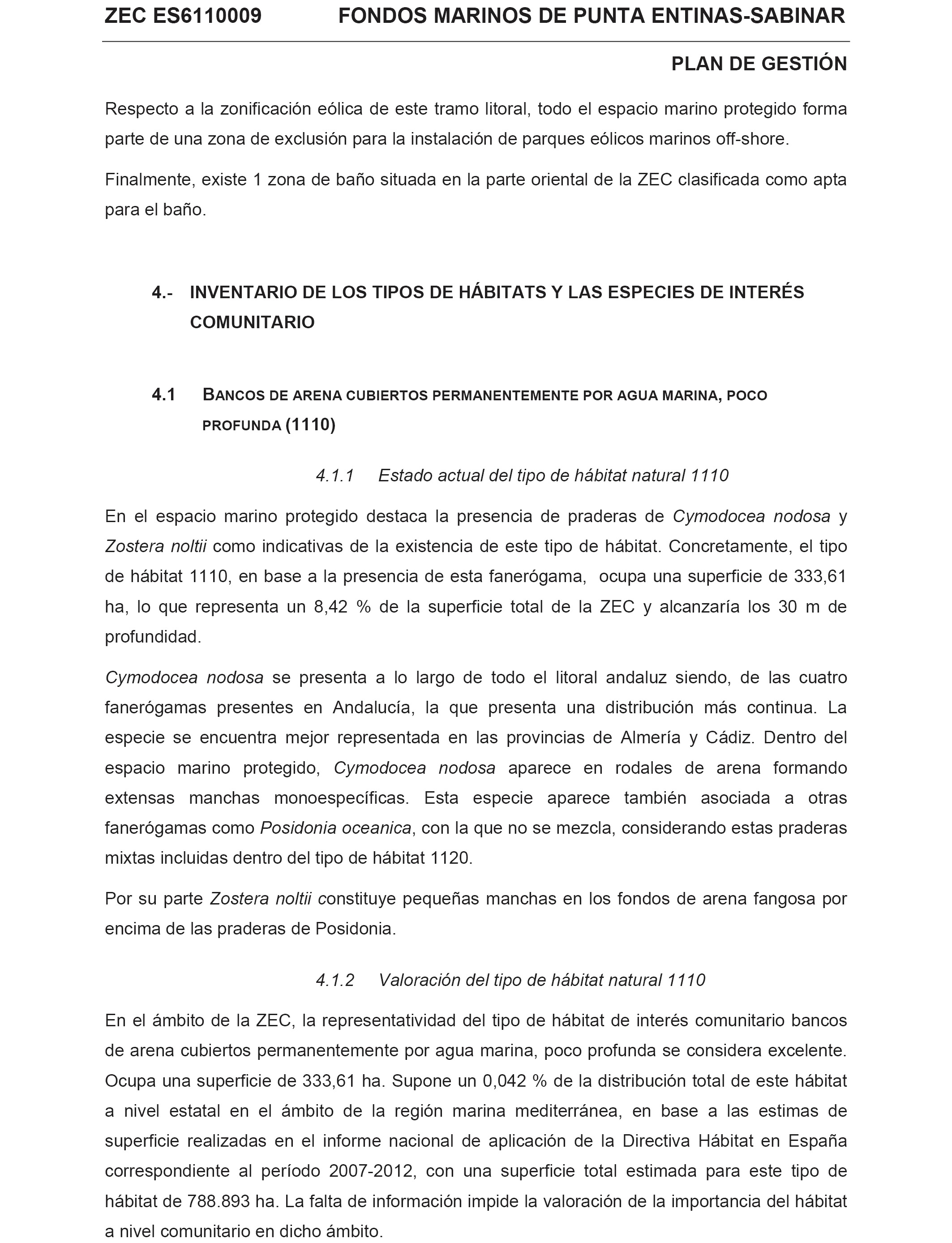 ZEC ES6110009 FONDOS MARINOS DE PUNTA ENTINAS-SABINAR

PLAN DE GESTIÓN

Respecto a la zonificación eólica de este tramo litoral, todo el espacio marino protegido forma parte de una zona de exclusión para la instalación de parques eólicos marinos off-shore.

Finalmente, existe 1 zona de baño situada en la parte oriental de la ZEC clasificada como apta para el baño.

4.- INVENTARIO DE LOS TIPOS DE HÁBITATS Y LAS ESPECIES DE INTERÉS COMUNITARIO

4.1 BANCOS DE ARENA CUBIERTOS PERMANENTEMENTE POR AGUA MARINA, POCO PROFUNDA (1110)

4.1.1 Estado actual del tipo de hábitat natural 1110

En el espacio marino protegido destaca la presencia de praderas de Cymodocea nodosa y Zostera noltii como indicativas de la existencia de este tipo de hábitat. Concretamente, el tipo de hábitat 1110, en base a la presencia de esta fanerógama, ocupa una superficie de 333,61 ha, lo que representa un 8,42 % de la superficie total de la ZEC y alcanzaría los 30 m de profundidad.

Cymodocea nodosa se presenta a lo largo de todo el litoral andaluz siendo, de las cuatro fanerógamas presentes en Andalucía, la que presenta una distribución más continua. La especie se encuentra mejor representada en las provincias de Almería y Cádiz. Dentro del espacio marino protegido, Cymodocea nodosa aparece en rodales de arena formando extensas manchas monoespecíficas. Esta especie aparece también asociada a otras fanerógamas como Posidonia oceanica, con la que no se mezcla, considerando estas praderas mixtas incluidas dentro del tipo de hábitat 1120.

Por su parte Zostera noltii constituye pequeñas manchas en los fondos de arena fangosa por encima de las praderas de Posidonia.

4.1.2 Valoración del tipo de hábitat natural 1110

En el ámbito de la ZEC, la representatividad del tipo de hábitat de interés comunitario bancos de arena cubiertos permanentemente por agua marina, poco profunda se considera excelente. Ocupa una superficie de 333,61 ha. Supone un 0,042 % de la distribución total de este hábitat a nivel estatal en el ámbito de la región marina mediterránea, en base a las estimas de superficie realizadas en el informe nacional de aplicación de la Directiva Hábitat en España correspondiente al período 2007-2012, con una superficie total estimada para este tipo de hábitat de 788.893 ha. La falta de información impide la valoración de la importancia del hábitat a nivel comunitario en dicho ámbito.